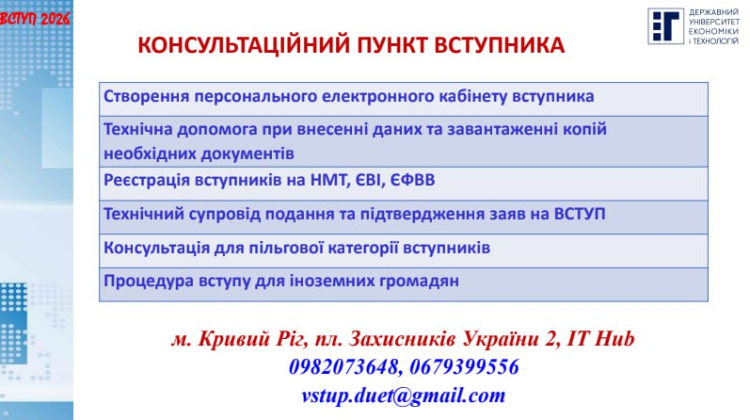 ВСТУП 2026

ДЕРЖАВНИЙ
УНІВЕРСИТЕТ
ЕКОНОМІКИ
І ТЕХНОЛОГІЙ

КОНСУЛЬТАЦІЙНИЙ ПУНКТ ВСТУПНИКА

Створення персонального електронного кабінету вступника

Технічна допомога при внесенні даних та завантаженні копій необхідних документів

Реєстрація вступників на НМТ, ЄВІ, ЄФВВ

Технічний супровід подання та підтвердження заяв на ВСТУП

Консультація для пільгової категорії вступників

Процедура вступу для іноземних громадян

м. Кривий Ріг, пл. Захисників України 2, IT Hub
0982073648, 0679399556
vstup.duet@gmail.com